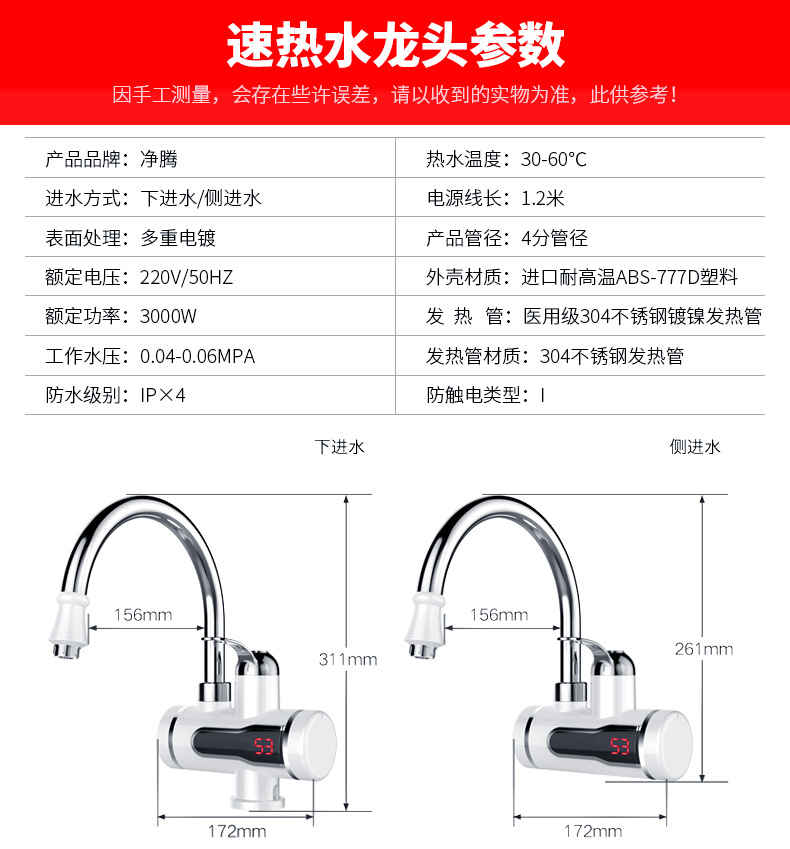 速热水龙头参数

因手工测量，会存在些许误差，请以收到的实物为准，此供参考！

| 产品品牌：净腾 | 热水温度：30-60°C |
|---|---|
| 进水方式：下进水/侧进水 | 电源线长：1.2米 |
| 表面处理：多重电镀 | 产品管径：4分管径 |
| 额定电压：220V/50HZ | 外壳材质：进口耐高温ABS-777D塑料 |
| 额定功率：3000W | 发 热 管：医用级304不锈钢镀镍发热管 |
| 工作水压：0.04-0.06MPA | 发热管材质：304不锈钢发热管 |
| 防水级别：IP×4 | 防触电类型：I |

下进水

156mm

311mm

53

172mm

侧进水

156mm

261mm

53

172mm